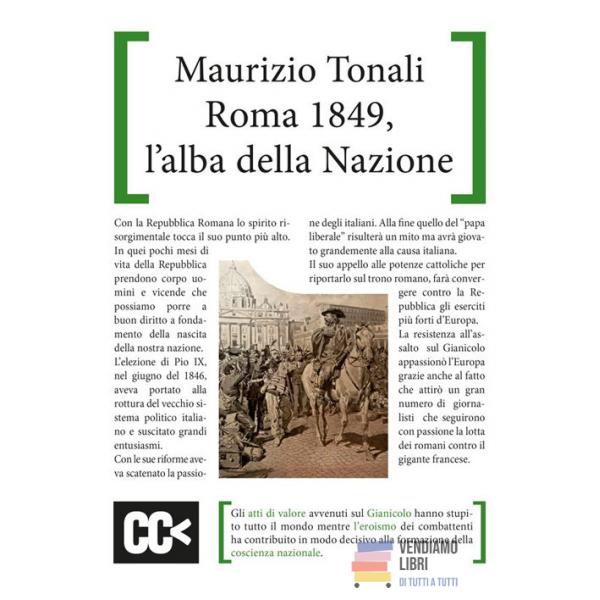 Maurizio Tonali
Roma 1849,
l'alba della Nazione

Con la Repubblica Romana lo spirito risorgimentale tocca il suo punto più alto. In quei pochi mesi di vita della Repubblica prendono corpo uomini e vicende che possiamo porre a buon diritto a fondamento della nascita della nostra nazione.
L'elezione di Pio IX, nel giugno del 1846, aveva portato alla rottura del vecchio sistema politico italiano e suscitato grandi entusiasmi.
Con le sue riforme aveva scatenato la passione degli italiani. Alla fine quello del "papa liberale" risulterà un mito ma avrà giovato grandemente alla causa italiana.
Il suo appello alle potenze cattoliche per riportarlo sul trono romano, farà convergere contro la Repubblica gli eserciti più forti d'Europa.
La resistenza all'assalto sul Gianicolo appassionò l'Europa grazie anche al fatto che attirò un gran numero di giornalisti che seguirono con passione la lotta dei romani contro il gigante francese.

CC<

Gli atti di valore avvenuti sul Gianicolo hanno stupito tutto il mondo mentre l'eroismo dei combattenti ha contribuito in modo decisivo alla formazione della coscienza nazionale.

VENDIAMO LIBRI
DI TUTTI A TUTTI